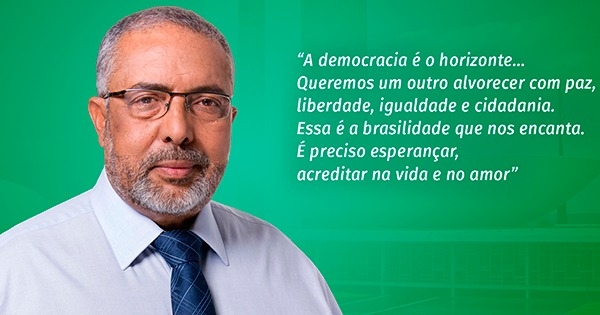 “A democracia é o horizonte...
Queremos um outro alvorecer com paz,
liberdade, igualdade e cidadania.
Essa é a brasilidade que nos encanta.
É preciso esperançar,
acreditar na vida e no amor”